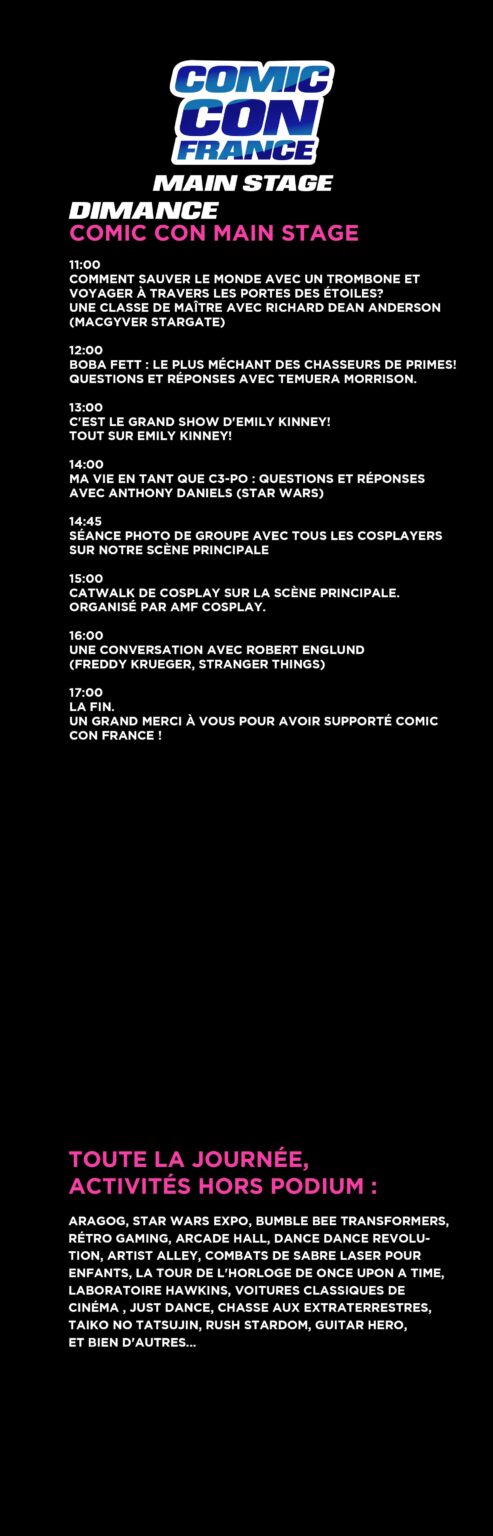 COMIC CON FRANCE

MAIN STAGE

DIMANCE
COMIC CON MAIN STAGE

11:00
COMMENT SAUVER LE MONDE AVEC UN TROMBONE ET VOYAGER À TRAVERS LES PORTES DES ÉTOILES?
UNE CLASSE DE MAÎTRE AVEC RICHARD DEAN ANDERSON (MACGYVER STARGATE)

12:00
BOBA FETT : LE PLUS MÉCHANT DES CHASSEURS DE PRIMES!
QUESTIONS ET RÉPONSES AVEC TEMUERA MORRISON.

13:00
C'EST LE GRAND SHOW D'EMILY KINNEY!
TOUT SUR EMILY KINNEY!

14:00
MA VIE EN TANT QUE C3-PO : QUESTIONS ET RÉPONSES AVEC ANTHONY DANIELS (STAR WARS)

14:45
SÉANCE PHOTO DE GROUPE AVEC TOUS LES COSPLAYERS SUR NOTRE SCÈNE PRINCIPALE

15:00
CATWALK DE COSPLAY SUR LA SCÈNE PRINCIPALE.
ORGANISÉ PAR AMF COSPLAY.

16:00
UNE CONVERSATION AVEC ROBERT ENGLUND (FREDDY KRUEGER, STRANGER THINGS)

17:00
LA FIN.
UN GRAND MERCI À VOUS POUR AVOIR SUPPORTÉ COMIC CON FRANCE !

TOUTE LA JOURNÉE,
ACTIVITÉS HORS PODIUM :

ARAGOG, STAR WARS EXPO, BUMBLE BEE TRANSFORMERS, RÉTRO GAMING, ARCADE HALL, DANCE DANCE REVOLUTION, ARTIST ALLEY, COMBATS DE SABRE LASER POUR ENFANTS, LA TOUR DE L'HORLOGE DE ONCE UPON A TIME, LABORATOIRE HAWKINS, VOITURES CLASSIQUES DE CINÉMA , JUST DANCE, CHASSE AUX EXTRATERRESTRES, TAIKO NO TATSUJIN, RUSH STARDOM, GUITAR HERO, ET BIEN D'AUTRES...